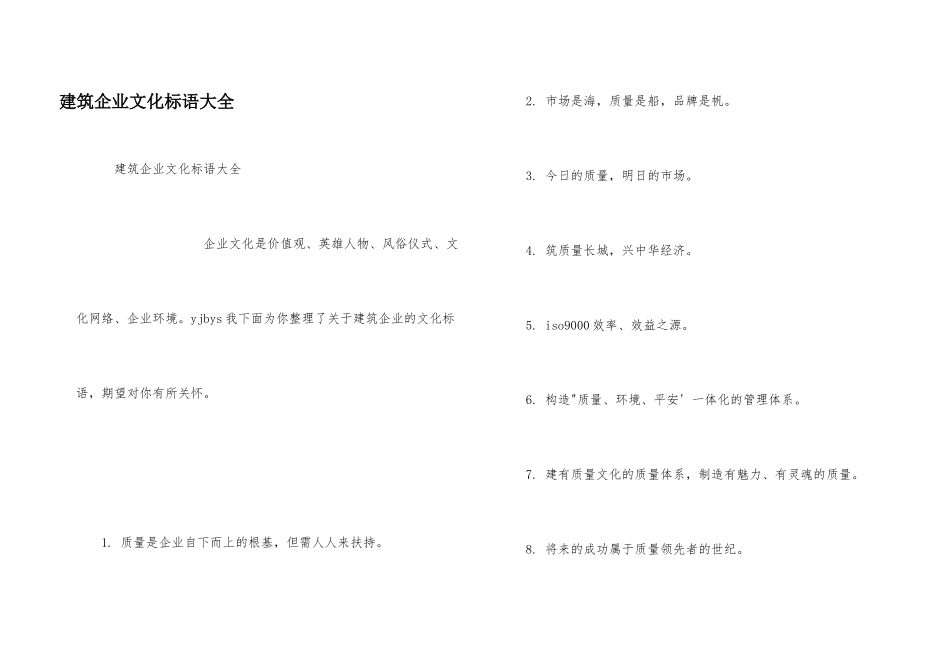 建筑企业文化标语大全

建筑企业文化标语大全

企业文化是价值观、英雄人物、风俗仪式、文化网络、企业环境。yjbys我下面为你整理了关于建筑企业的文化标语，期望对你有所关怀。

1. 质量是企业自下而上的根基，但需人人来扶持。

2. 市场是海，质量是船，品牌是帆。

3. 今日的质量，明日的市场。

4. 筑质量长城，兴中华经济。

5. iso9000效率、效益之源。

6. 构造"质量、环境、平安'一体化的管理体系。

7. 建有质量文化的质量体系，制造有魅力、有灵魂的质量。

8. 将来的成功属于质量领先者的世纪。